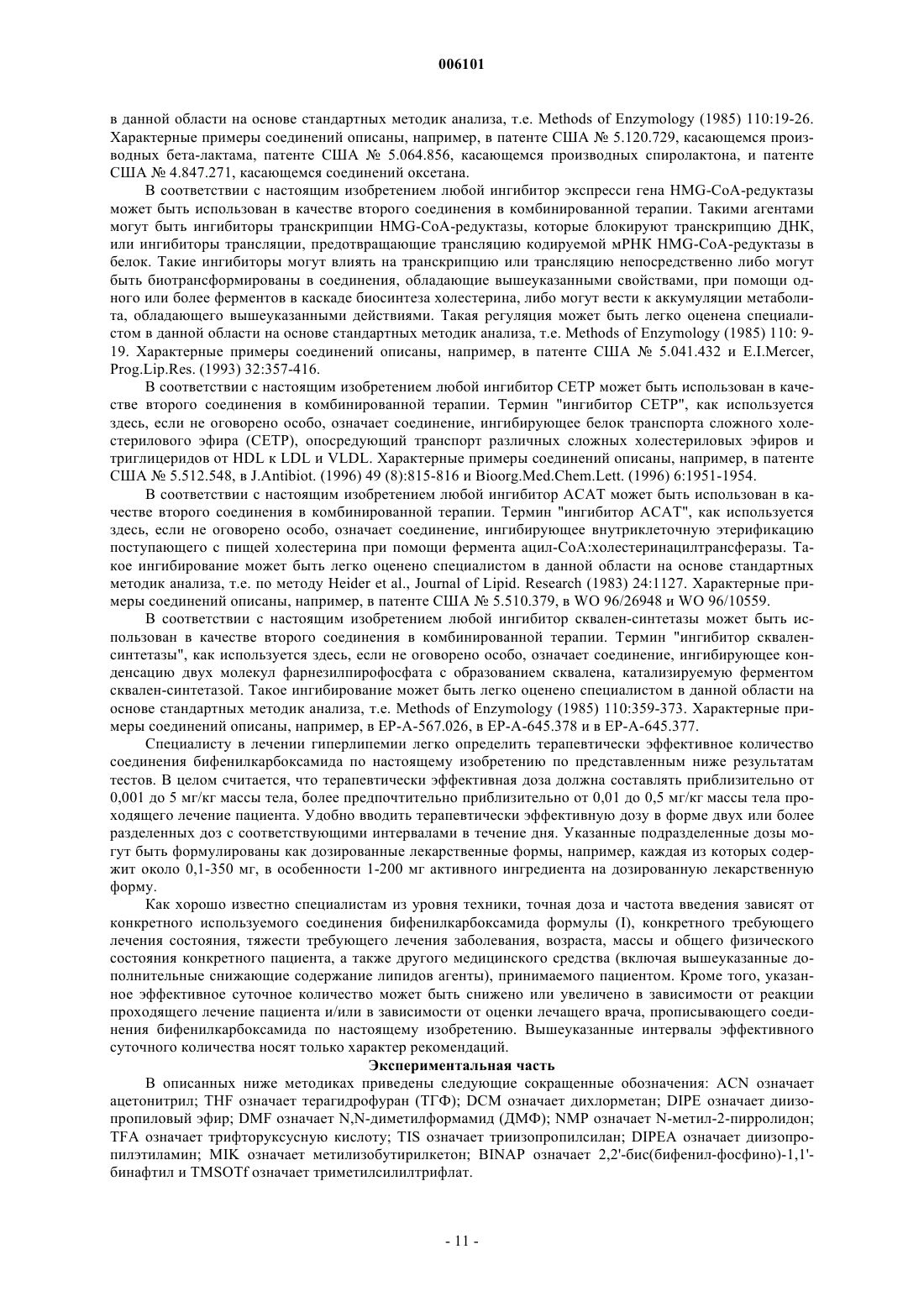 006101

в данной области на основе стандартных методик анализа, т.е. Methods of Enzymology (1985) 110:19-26. Характерные примеры соединений описаны, например, в патенте США № 5.120.729, касающемся производных бета-лактама, патенте США № 5.064.856, касающемся производных спиролактона, и патенте США № 4.847.271, касающемся соединений оксетана.

В соответствии с настоящим изобретением любой ингибитор экспресси гена HMG-CoA-редуктазы может быть использован в качестве второго соединения в комбинированной терапии. Такими агентами могут быть ингибиторы транскрипции HMG-CoA-редуктазы, которые блокируют транскрипцию ДНК, или ингибиторы трансляции, предотвращающие трансляцию кодируемой мРНК HMG-CoA-редуктазы в белок. Такие ингибиторы могут влиять на транскрипцию или трансляцию непосредственно либо могут быть биотрансформированы в соединения, обладающие вышеуказанными свойствами, при помощи одного или более ферментов в каскаде биосинтеза холестерина, либо могут вести к аккумуляции метаболита, обладающего вышеуказанными действиями. Такая регуляция может быть легко оценена специалистом в данной области на основе стандартных методик анализа, т.е. Methods of Enzymology (1985) 110: 9-19. Характерные примеры соединений описаны, например, в патенте США № 5.041.432 и E.I.Mercer, Prog.Lip.Res. (1993) 32:357-416.

В соответствии с настоящим изобретением любой ингибитор CETP может быть использован в качестве второго соединения в комбинированной терапии. Термин "ингибитор CETP", как используется здесь, если не оговорено особо, означает соединение, ингибирующее белок транспорта сложного холестерилового эфира (CETP), опосредующий транспорт различных сложных холестериловых эфиров и триглицеридов от HDL к LDL и VLDL. Характерные примеры соединений описаны, например, в патенте США № 5.512.548, в J.Antibiot. (1996) 49 (8):815-816 и Bioorg.Med.Chem.Lett. (1996) 6:1951-1954.

В соответствии с настоящим изобретением любой ингибитор ACAT может быть использован в качестве второго соединения в комбинированной терапии. Термин "ингибитор ACAT", как используется здесь, если не оговорено особо, означает соединение, ингибирующее внутриклеточную этерификацию поступающего с пищей холестерина при помощи фермента ацил-CoA:холестеринацилтрансферазы. Такое ингибирование может быть легко оценено специалистом в данной области на основе стандартных методик анализа, т.е. по методу Heider et al., Journal of Lipid. Research (1983) 24:1127. Характерные примеры соединений описаны, например, в патенте США № 5.510.379, в WO 96/26948 и WO 96/10559.

В соответствии с настоящим изобретением любой ингибитор сквален-синтетазы может быть использован в качестве второго соединения в комбинированной терапии. Термин "ингибитор сквален-синтетазы", как используется здесь, если не оговорено особо, означает соединение, ингибирующее конденсацию двух молекул фарнезилпирофосфата с образованием сквалена, катализируемую ферментом сквален-синтетазой. Такое ингибирование может быть легко оценено специалистом в данной области на основе стандартных методик анализа, т.е. Methods of Enzymology (1985) 110:359-373. Характерные примеры соединений описаны, например, в EP-A-567.026, в EP-A-645.378 и в EP-A-645.377.

Специалисту в лечении гиперлипемии легко определить терапевтически эффективное количество соединения бифенилкарбоксамида по настоящему изобретению по представленным ниже результатам тестов. В целом считается, что терапевтически эффективная доза должна составлять приблизительно от 0,001 до 5 мг/кг массы тела, более предпочтительно приблизительно от 0,01 до 0,5 мг/кг массы тела проходящего лечение пациента. Удобно вводить терапевтически эффективную дозу в форме двух или более разделенных доз с соответствующими интервалами в течение дня. Указанные подразделенные дозы могут быть формулированы как дозированные лекарственные формы, например, каждая из которых содержит около 0,1-350 мг, в особенности 1-200 мг активного ингредиента на дозированную лекарственную форму.

Как хорошо известно специалистам из уровня техники, точная доза и частота введения зависят от конкретного используемого соединения бифенилкарбоксамида формулы (I), конкретного требующего лечения состояния, тяжести требующего лечения заболевания, возраста, массы и общего физического состояния конкретного пациента, а также другого медицинского средства (включая вышеуказанные дополнительные снижающие содержание липидов агенты), принимаемого пациентом. Кроме того, указанное эффективное суточное количество может быть снижено или увеличено в зависимости от реакции проходящего лечение пациента и/или в зависимости от оценки лечащего врача, прописывающего соединения бифенилкарбоксамида по настоящему изобретению. Вышеуказанные интервалы эффективного суточного количества носят только характер рекомендаций.

Экспериментальная часть

В описанных ниже методиках приведены следующие сокращенные обозначения: ACN означает ацетонитрил; THF означает терагидрофуран (ТГФ); DCM означает дихлорметан; DIPE означает диизопропиловый эфир; DMF означает N,N-диметилформамид (ДМФ); NMP означает N-метил-2-пирролидон; TFA означает трифторуксусную кислоту; TIS означает триизопропилсилан; DIPEA означает диизопропилэтиламин; MIK означает метилизобутирилкетон; BINAP означает 2,2'-бис(бифенил-фосфино)-1,1'-бинафтил и TMSOTf означает триметилсилилтрифлат.

- 11 -